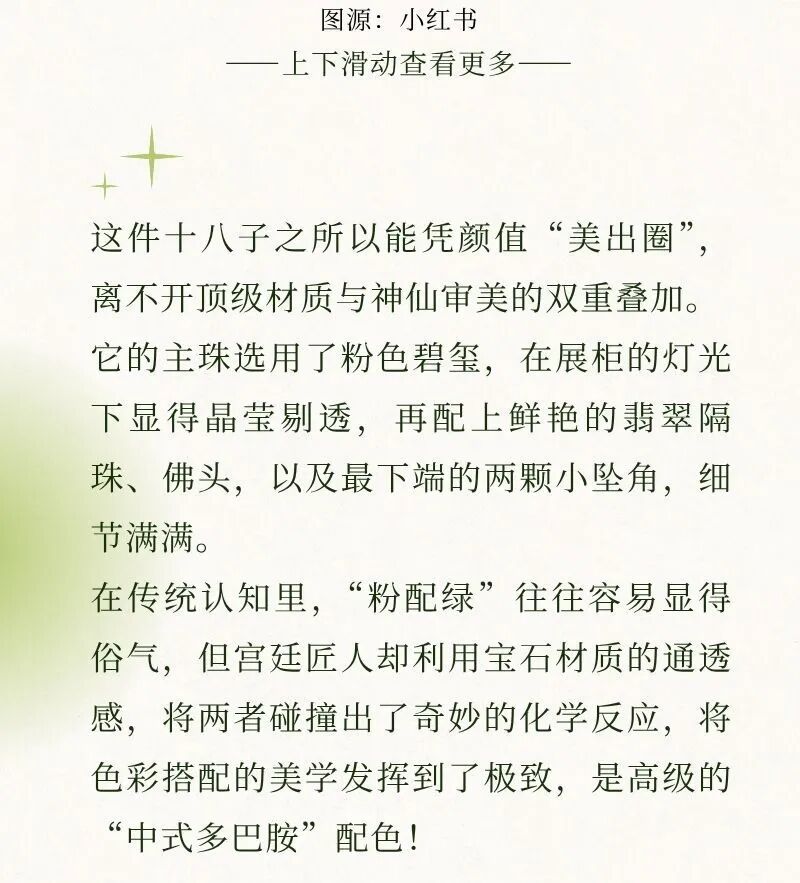 图源：小红书
——上下滑动查看更多——

这件十八子之所以能凭颜值“美出圈”，离不开顶级材质与神仙审美的双重叠加。它的主珠选用了粉色碧玺，在展柜的灯光下显得晶莹剔透，再配上鲜艳的翡翠隔珠、佛头，以及最下端的两颗小坠角，细节满满。

在传统认知里，“粉配绿”往往容易显得俗气，但宫廷匠人却利用宝石材质的通透感，将两者碰撞出了奇妙的化学反应，将色彩搭配的美学发挥到了极致，是高级的“中式多巴胺”配色！